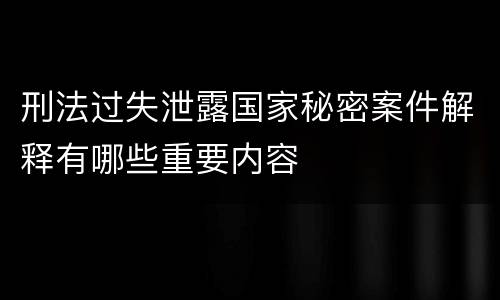 刑法过失泄露国家秘密案件解释有哪些重要内容